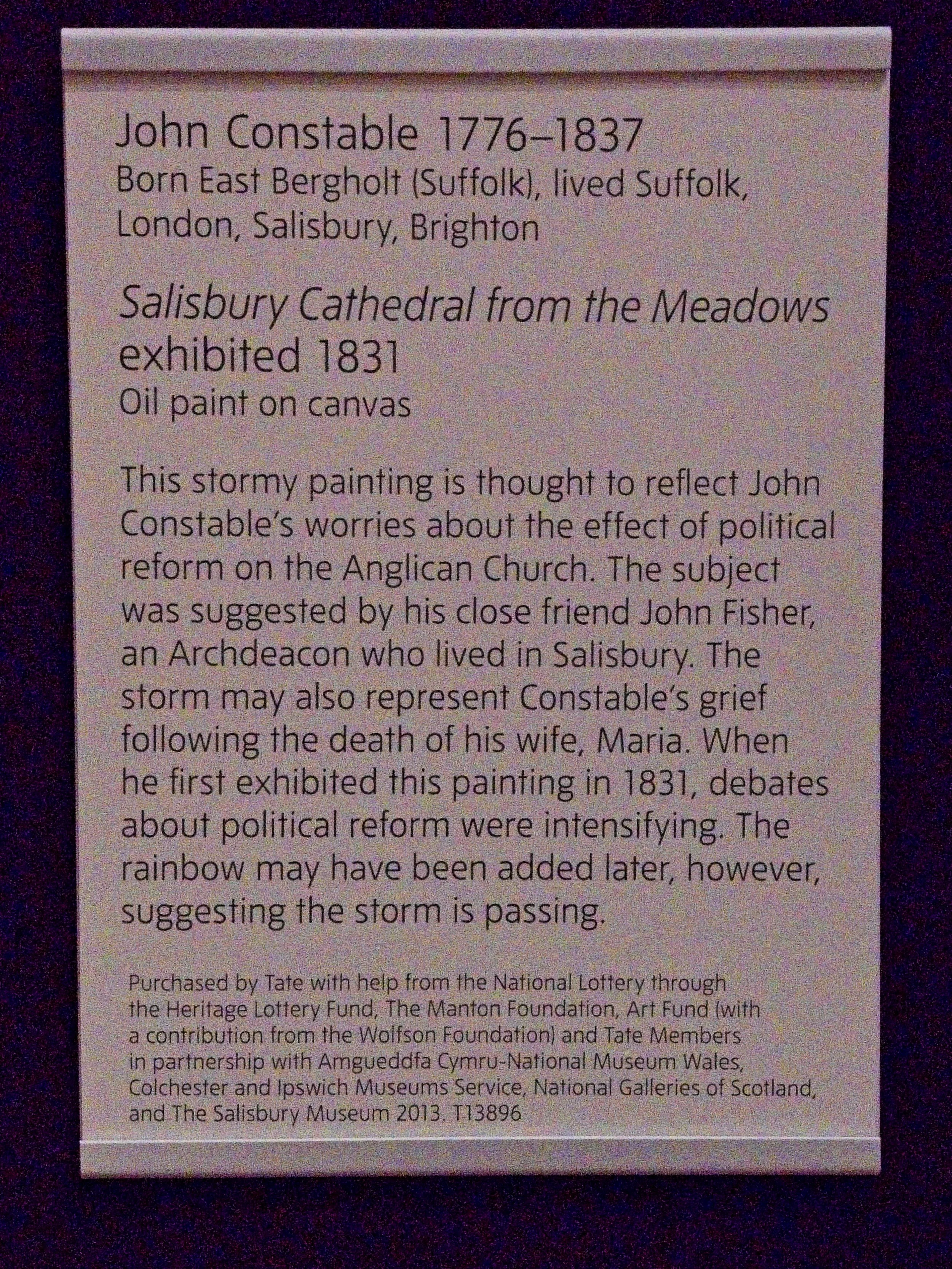 John Constable 1776–1837
Born East Bergholt (Suffolk), lived Suffolk, London, Salisbury, Brighton

Salisbury Cathedral from the Meadows
exhibited 1831
Oil paint on canvas

This stormy painting is thought to reflect John Constable's worries about the effect of political reform on the Anglican Church. The subject was suggested by his close friend John Fisher, an Archdeacon who lived in Salisbury. The storm may also represent Constable's grief following the death of his wife, Maria. When he first exhibited this painting in 1831, debates about political reform were intensifying. The rainbow may have been added later, however, suggesting the storm is passing.

Purchased by Tate with help from the National Lottery through the Heritage Lottery Fund, The Manton Foundation, Art Fund (with a contribution from the Wolfson Foundation) and Tate Members in partnership with Amgueddfa Cymru-National Museum Wales, Colchester and Ipswich Museums Service, National Galleries of Scotland, and The Salisbury Museum 2013. T13896